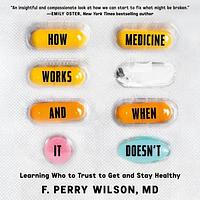 "An insightful and compassionate look at how we can start to fix what might be broken."
—EMILY OSTER, New York Times bestselling author

HOW MEDICINE WORKS AND WHEN IT DOESN'T

Learning Who to Trust to Get and Stay Healthy

F. PERRY WILSON, MD